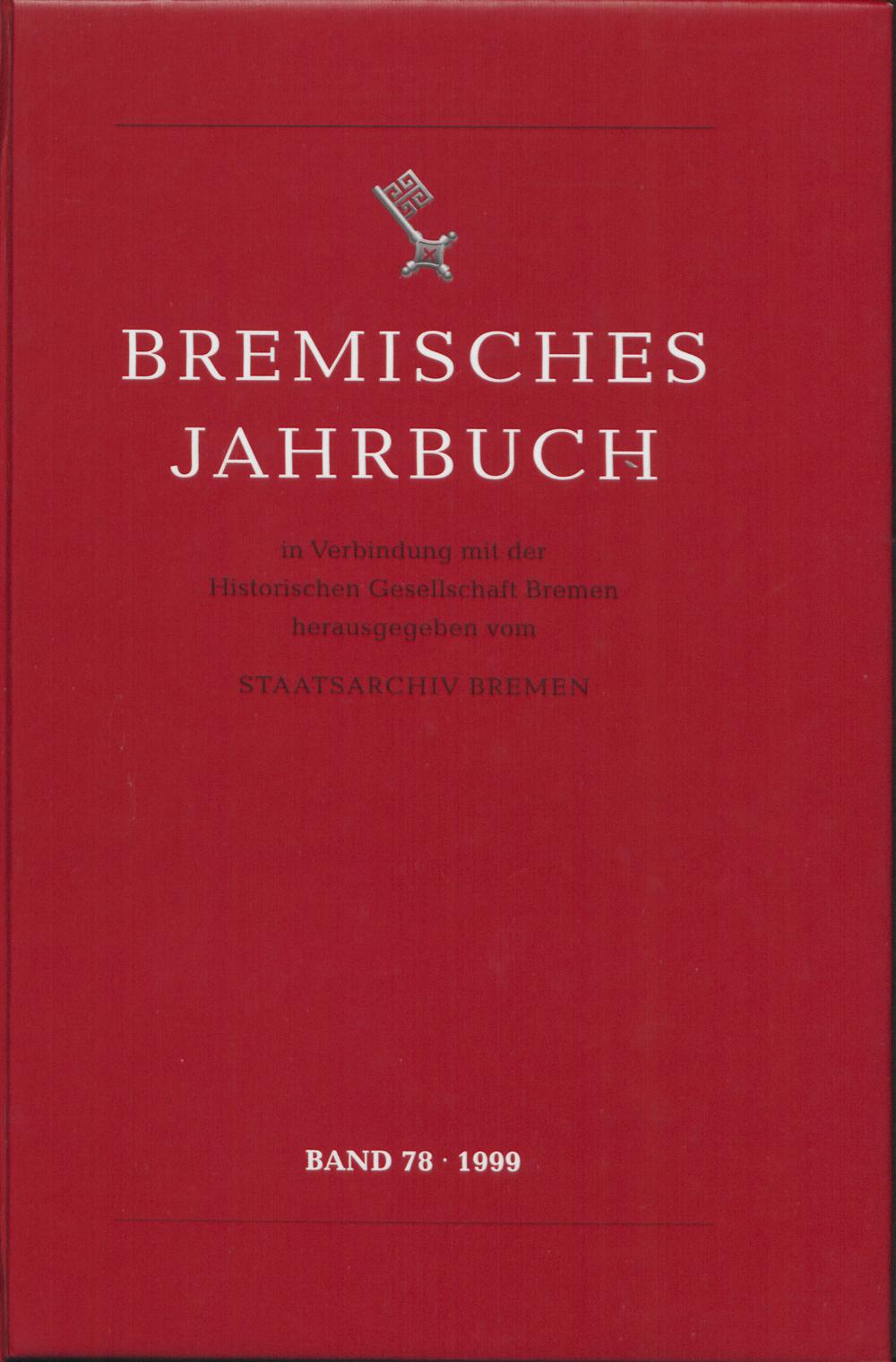 BREMISCHES JAHRBUCH

in Verbindung mit der
Historischen Gesellschaft Bremen
herausgegeben vom

STAATSARCHIV BREMEN

BAND 78 · 1999